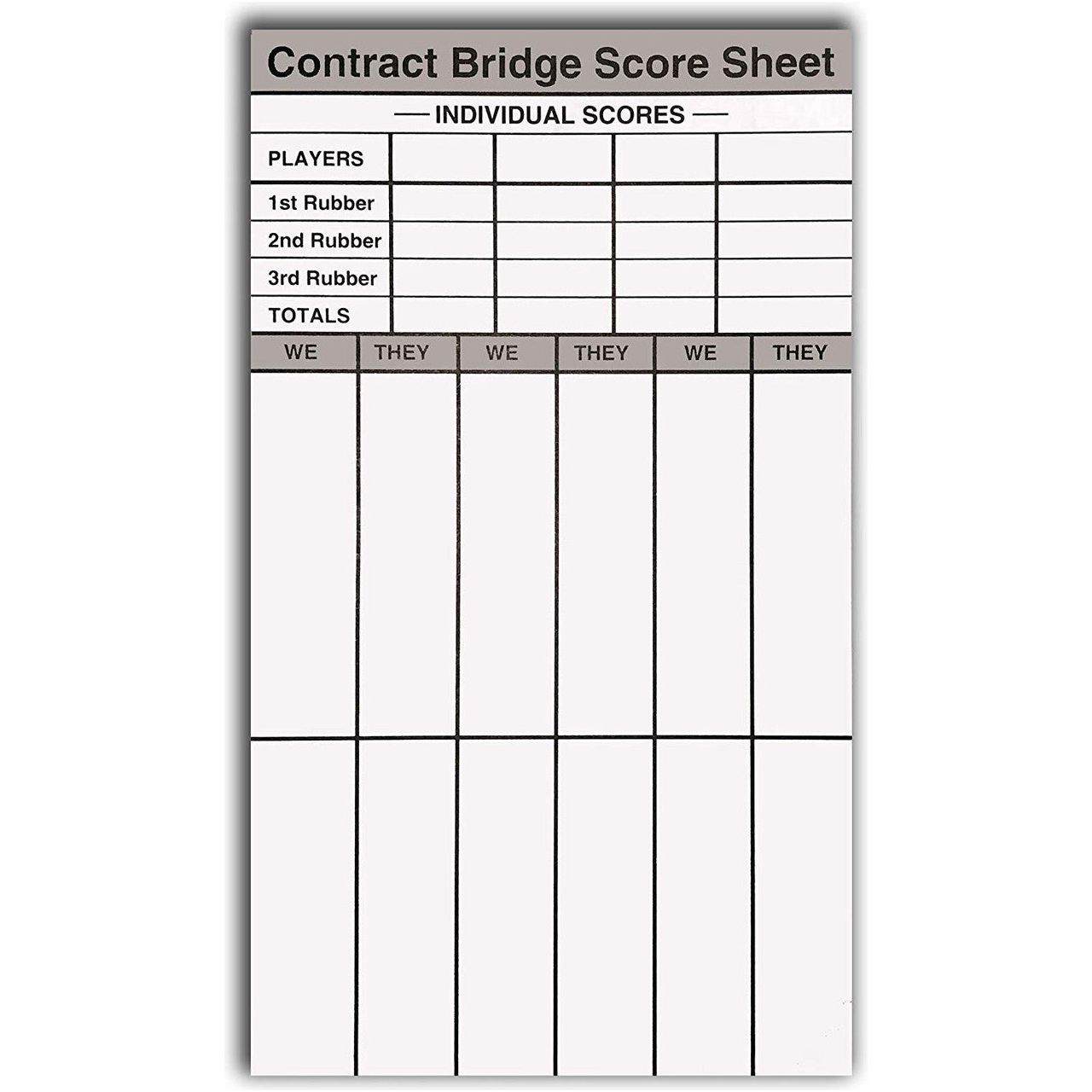 Contract Bridge Score Sheet

— INDIVIDUAL SCORES —

| PLAYERS | | | | |
|---|---|---|---|---|
| 1st Rubber | | | | |
| 2nd Rubber | | | | |
| 3rd Rubber | | | | |
| TOTALS | | | | |

| WE | THEY | WE | THEY | WE | THEY |
|---|---|---|---|---|---|
| | | | | | |
| | | | | | |